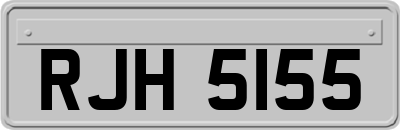 RJH 5155